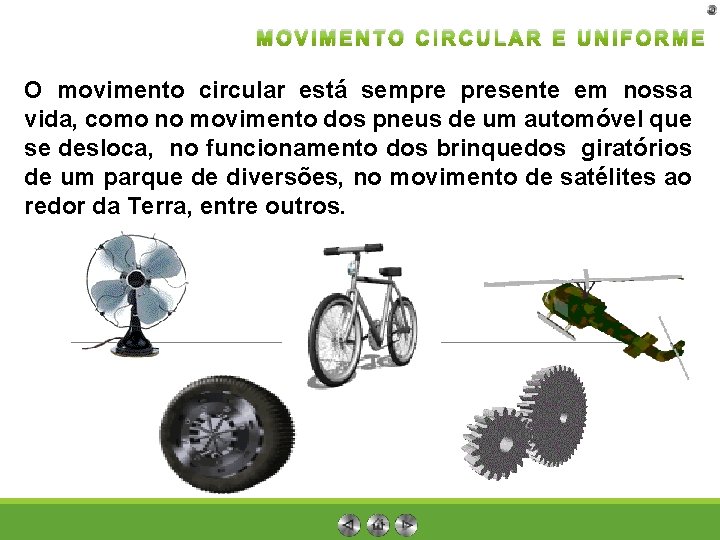 MOVIMENTO CIRCULAR E UNIFORME

O movimento circular está sempre presente em nossa vida, como no movimento dos pneus de um automóvel que se desloca, no funcionamento dos brinquedos giratórios de um parque de diversões, no movimento de satélites ao redor da Terra, entre outros.